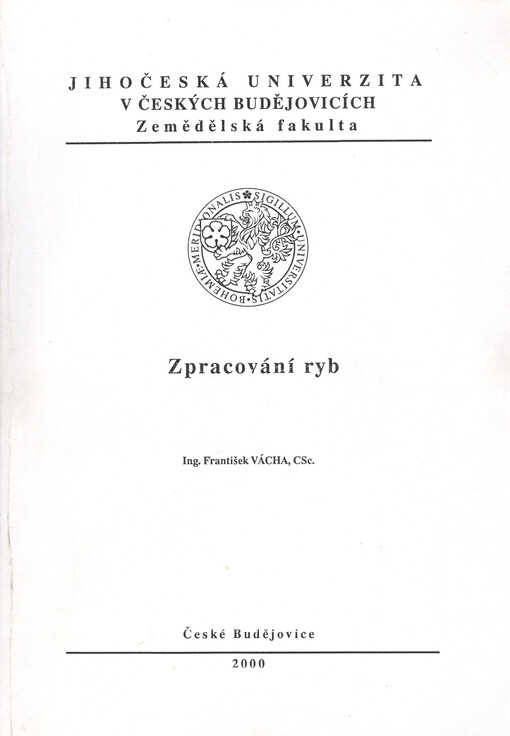 JIHOČESKÁ UNIVERZITA
V ČESKÝCH BUDĚJOVICÍCH
Zemědělská fakulta

SIGILLUM UNIVERSITATIS BOHEMIAE MERIDIONALIS

Zpracování ryb

Ing. František VÁCHA, CSc.

České Budějovice

2000